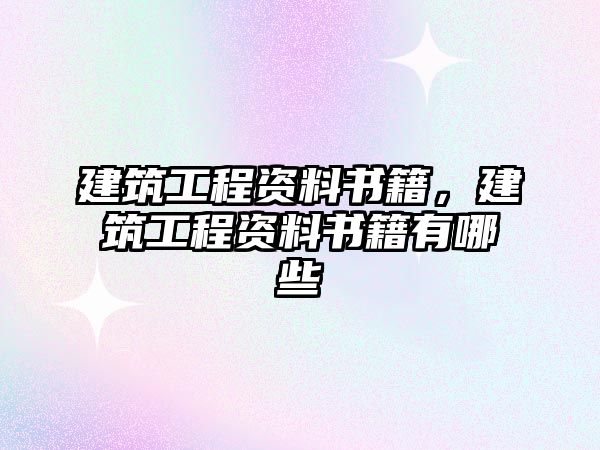 建筑工程资料书籍，建筑工程资料书籍有哪些